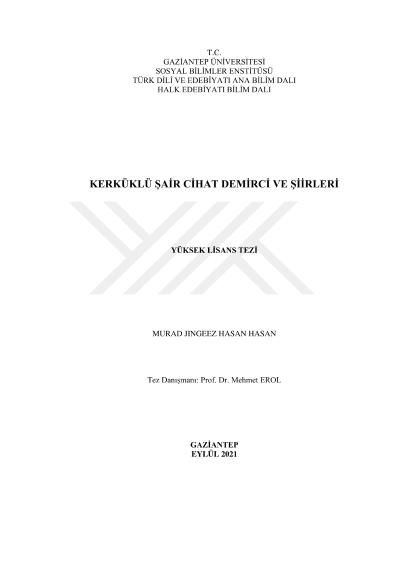 T.C.
GAZİANTEP ÜNİVERSİTESİ
SOSYAL BİLİMLER ENSTİTÜSÜ
TÜRK DİLİ VE EDEBİYATI ANA BİLİM DALI
HALK EDEBİYATI BİLİM DALI

KERKÜKLÜ ŞAİR CİHAT DEMİRCİ VE ŞİİRLERİ

YÜKSEK LİSANS TEZİ

MURAD JINGEEZ HASAN HASAN

Tez Danışmanı: Prof. Dr. Mehmet EROL

GAZİANTEP
EYLÜL 2021